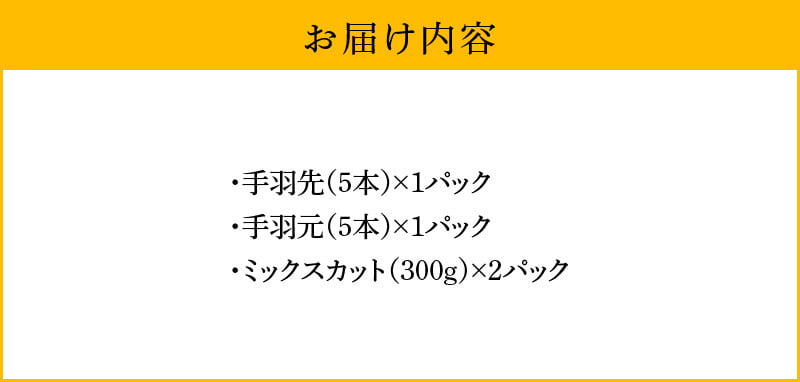 お届け内容

・手羽先（5本）×1パック
・手羽元（5本）×1パック
・ミックスカット（300g）×2パック